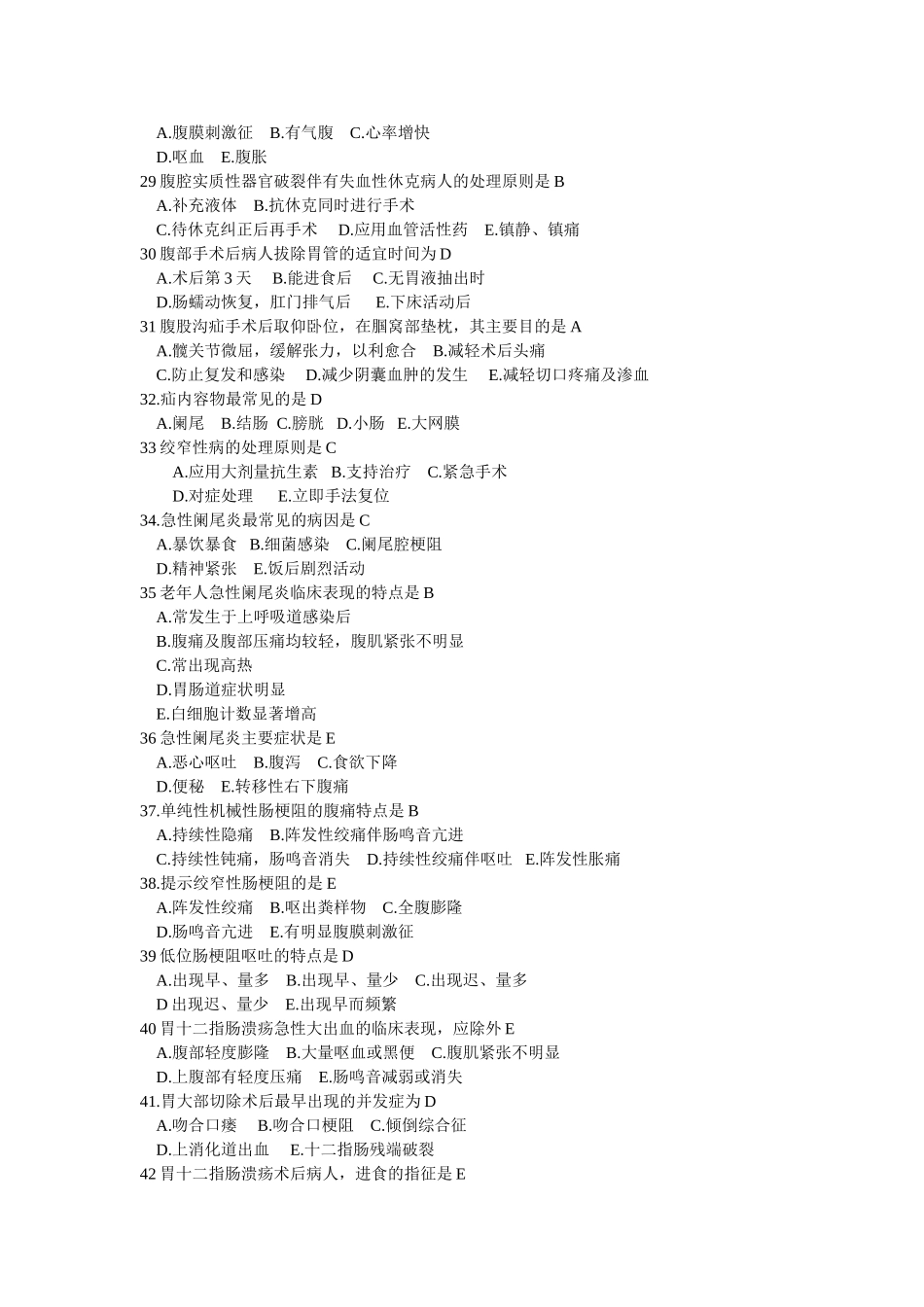 A.腹膜刺激征　B.有气腹　C.心率增快
D.呕血　E.腹胀
29 腹腔实质性器官破裂伴有失血性休克病人的处理原则是 B
A.补充液体　B.抗休克同时进行手术
C.待休克纠正后再手术　D.应用血管活性药　E.镇静、镇痛
30 腹部手术后病人拔除胃管的适宜时间为 D
A.术后第 3 天　B.能进食后　C.无胃液抽出时
D.肠蠕动恢复，肛门排气后　E.下床活动后
31 腹股沟疝手术后取仰卧位，在腘窝部垫枕，其主要目的是 A
A.髋关节微屈，缓解张力，以利愈合　B.减轻术后头痛
C.防止复发和感染　D.减少阴囊血肿的发生　E.减轻切口疼痛及渗血
32.疝内容物最常见的是 D
A.阑尾　B.结肠　C.膀胱　D.小肠　E.大网膜
33 绞窄性病的处理原则是 C
A.应用大剂量抗生素　B.支持治疗　C.紧急手术
D.对症处理　E.立即手法复位
34.急性阑尾炎最常见的病因是 C
A.暴饮暴食　B.细菌感染　C.阑尾腔梗阻
D.精神紧张　E.饭后剧烈活动
35 老年人急性阑尾炎临床表现的特点是 B
A.常发生于上呼吸道感染后
B.腹痛及腹部压痛均较轻，腹肌紧张不明显
C.常出现高热
D.胃肠道症状明显
E.白细胞计数显著增高
36 急性阑尾炎主要症状是 E
A.恶心呕吐　B.腹泻　C.食欲下降
D.便秘　E.转移性右下腹痛
37.单纯性机械性肠梗阻的腹痛特点是 B
A.持续性隐痛　B.阵发性绞痛伴肠鸣音亢进
C.持续性钝痛，肠鸣音消失　D.持续性绞痛伴呕吐　E.阵发性胀痛
38.提示绞窄性肠梗阻的是 E
A.阵发性绞痛　B.呕出粪样物　C.全腹膨隆
D.肠鸣音亢进　E.有明显腹膜刺激征
39 低位肠梗阻呕吐的特点是 D
A.出现早、量多　B.出现早、量少　C.出现迟、量多
D 出现迟、量少　E.出现早而频繁
40 胃十二指肠溃疡急性大出血的临床表现，应除外 E
A.腹部轻度膨隆　B.大量呕血或黑便　C.腹肌紧张不明显
D.上腹部有轻度压痛　E.肠鸣音减弱或消失
41.胃大部切除术后最早出现的并发症为 D
A.吻合口瘘　B.吻合口梗阻　C.倾倒综合征
D.上消化道出血　E.十二指肠残端破裂
42 胃十二指肠溃疡术后病人，进食的指征是 E